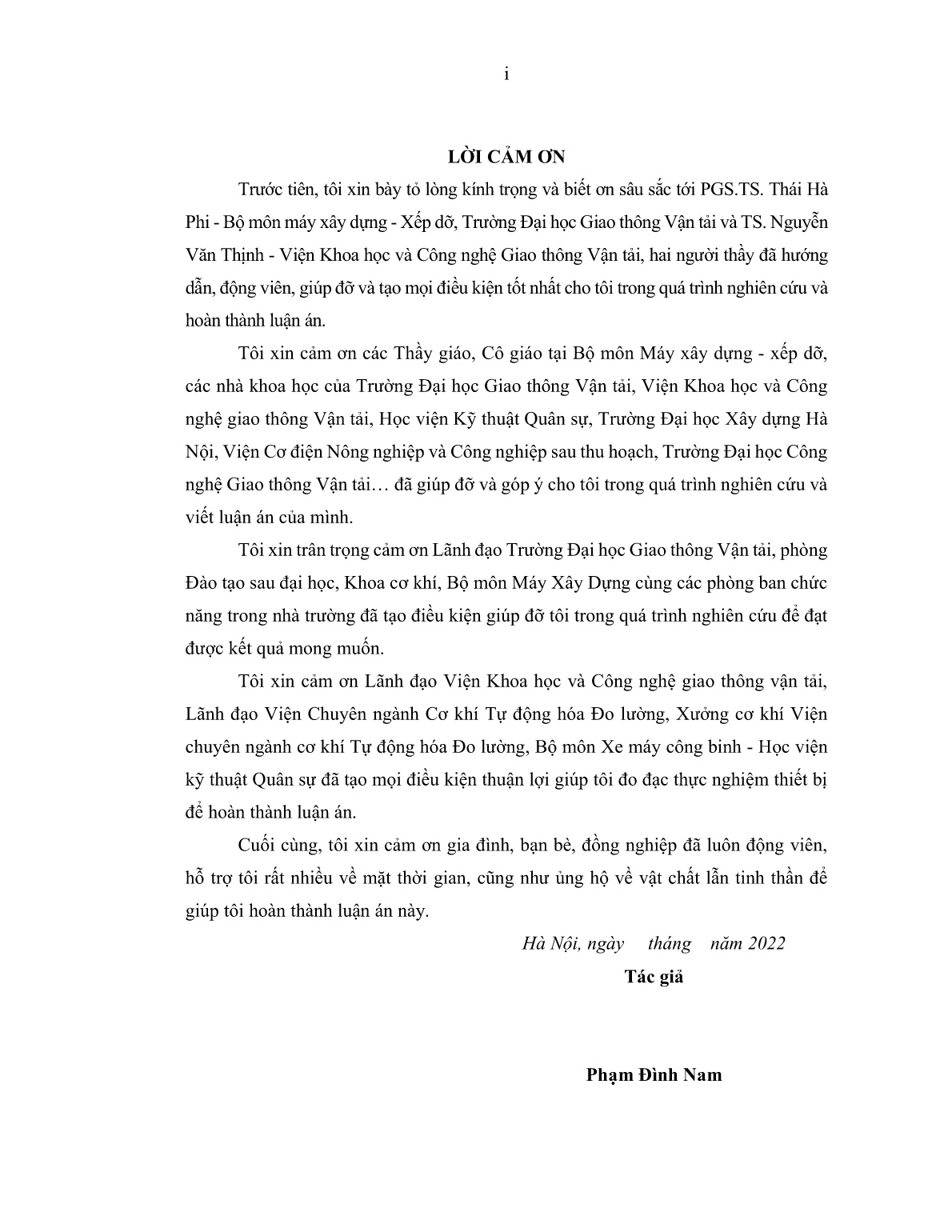 i

LỜI CẢM ƠN

Trước tiên, tôi xin bày tỏ lòng kính trọng và biết ơn sâu sắc tới PGS.TS. Thái Hà Phi - Bộ môn máy xây dựng - Xếp dỡ, Trường Đại học Giao thông Vận tải và TS. Nguyễn Văn Thịnh - Viện Khoa học và Công nghệ Giao thông Vận tải, hai người thầy đã hướng dẫn, động viên, giúp đỡ và tạo mọi điều kiện tốt nhất cho tôi trong quá trình nghiên cứu và hoàn thành luận án.

Tôi xin cảm ơn các Thầy giáo, Cô giáo tại Bộ môn Máy xây dựng - xếp dỡ, các nhà khoa học của Trường Đại học Giao thông Vận tải, Viện Khoa học và Công nghệ giao thông Vận tải, Học viện Kỹ thuật Quân sự, Trường Đại học Xây dựng Hà Nội, Viện Cơ điện Nông nghiệp và Công nghiệp sau thu hoạch, Trường Đại học Công nghệ Giao thông Vận tải… đã giúp đỡ và góp ý cho tôi trong quá trình nghiên cứu và viết luận án của mình.

Tôi xin trân trọng cảm ơn Lãnh đạo Trường Đại học Giao thông Vận tải, phòng Đào tạo sau đại học, Khoa cơ khí, Bộ môn Máy Xây Dựng cùng các phòng ban chức năng trong nhà trường đã tạo điều kiện giúp đỡ tôi trong quá trình nghiên cứu để đạt được kết quả mong muốn.

Tôi xin cảm ơn Lãnh đạo Viện Khoa học và Công nghệ giao thông vận tải, Lãnh đạo Viện Chuyên ngành Cơ khí Tự động hóa Đo lường, Xưởng cơ khí Viện chuyên ngành cơ khí Tự động hóa Đo lường, Bộ môn Xe máy công binh - Học viện kỹ thuật Quân sự đã tạo mọi điều kiện thuận lợi giúp tôi đo đạc thực nghiệm thiết bị để hoàn thành luận án.

Cuối cùng, tôi xin cảm ơn gia đình, bạn bè, đồng nghiệp đã luôn động viên, hỗ trợ tôi rất nhiều về mặt thời gian, cũng như ủng hộ về vật chất lẫn tinh thần để giúp tôi hoàn thành luận án này.

Hà Nội, ngày tháng năm 2022

Tác giả

Phạm Đình Nam